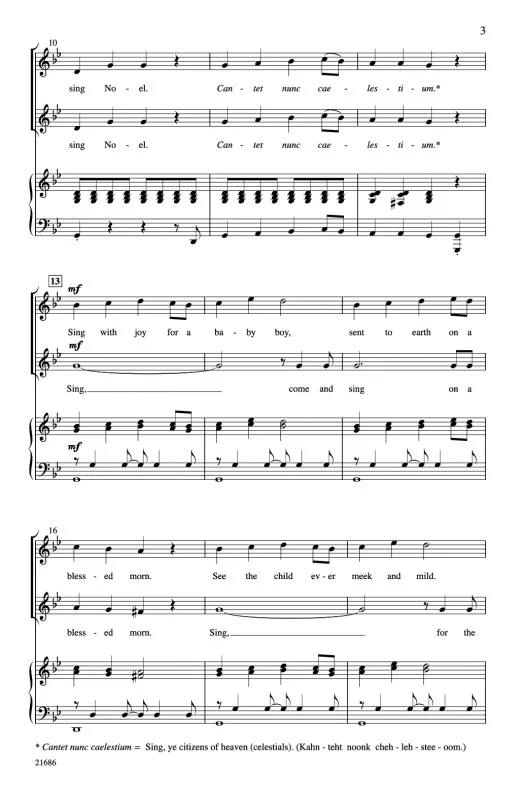 3

10

sing No - el. Can - tet nunc cae - les - ti - um.*

sing No - el. Can - tet nunc cae - les - ti - um.*

13

mf

Sing with joy for a ba - by boy, sent to earth on a

mf

Sing, come and sing on a

mf

16

bless - ed morn. See the child ev - er meek and mild.

bless - ed morn. Sing, for the

* Cantet nunc caelestium = Sing, ye citizens of heaven (celestials). (Kahn - teht noonk cheh - leh - stee - oom.)

21686